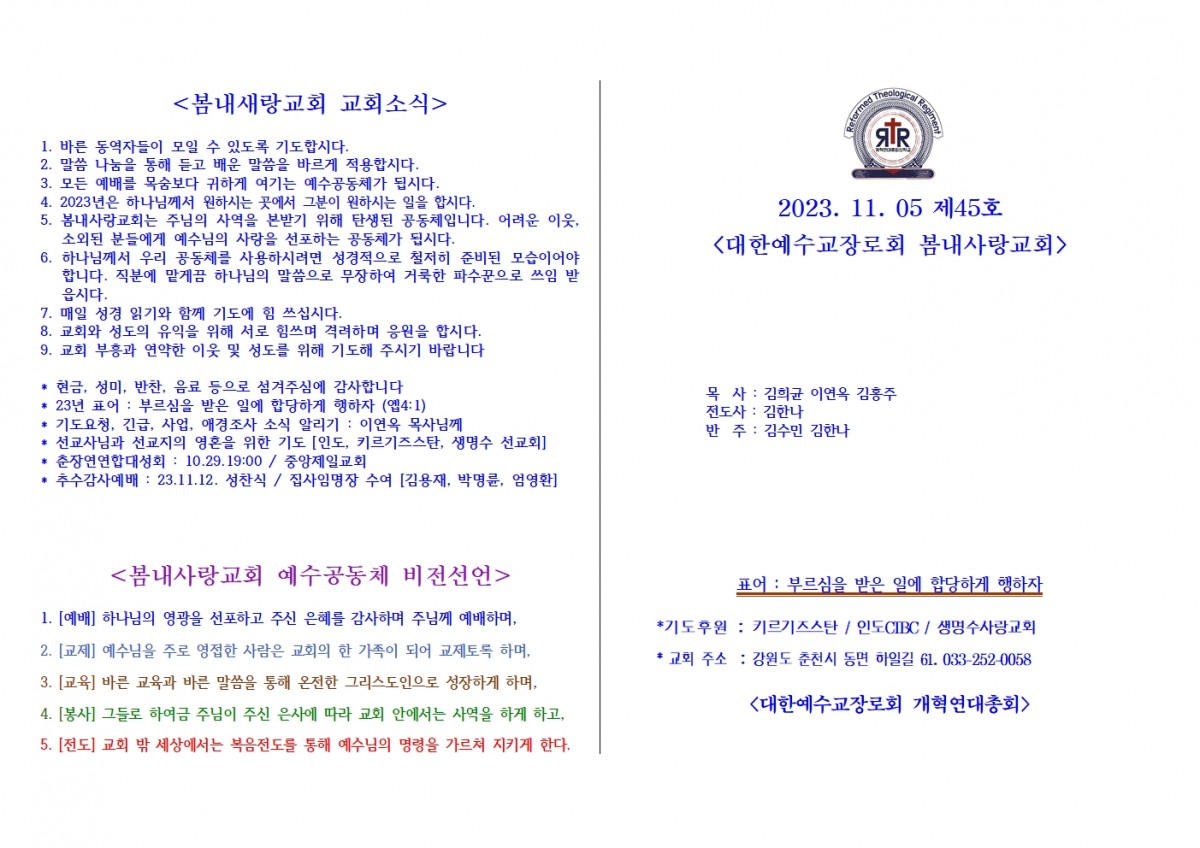 <봄내새랑교회 교회소식>

1. 바른 동역자들이 모일 수 있도록 기도합시다.
2. 말씀 나눔을 통해 듣고 배운 말씀을 바르게 적용합시다.
3. 모든 예배를 목숨보다 귀하게 여기는 예수공동체가 됩시다.
4. 2023년은 하나님께서 원하시는 곳에서 그분이 원하시는 일을 합시다.
5. 봄내사랑교회는 주님의 사역을 본받기 위해 탄생된 공동체입니다. 어려운 이웃, 소외된 분들에게 예수님의 사랑을 선포하는 공동체가 됩시다.
6. 하나님께서 우리 공동체를 사용하시려면 성경적으로 철저히 준비된 모습이어야 합니다. 직분에 맡게끔 하나님의 말씀으로 무장하여 거룩한 파수꾼으로 쓰임 받읍시다.
7. 매일 성경 읽기와 함께 기도에 힘 쓰십시다.
8. 교회와 성도의 유익을 위해 서로 힘쓰며 격려하며 응원을 합시다.
9. 교회 부흥과 연약한 이웃 및 성도를 위해 기도해 주시기 바랍니다

* 헌금, 성미, 반찬, 음료 등으로 섬겨주심에 감사합니다
* 23년 표어 : 부르심을 받은 일에 합당하게 행하자 (엡4:1)
* 기도요청, 긴급, 사업, 애경조사 소식 알리기 : 이연옥 목사님께
* 선교사님과 선교지의 영혼을 위한 기도 [인도, 키르기즈스탄, 생명수 선교회]
* 춘장연연합대성회 : 10.29.19:00 / 중앙제일교회
* 추수감사예배 : 23.11.12. 성찬식 / 집사임명장 수여 [김용재, 박명륜, 엄영환]

<봄내사랑교회 예수공동체 비전선언>

1. [예배] 하나님의 영광을 선포하고 주신 은혜를 감사하며 주님께 예배하며,
2. [교제] 예수님을 주로 영접한 사람은 교회의 한 가족이 되어 교제토록 하며,
3. [교육] 바른 교육과 바른 말씀을 통해 온전한 그리스도인으로 성장하게 하며,
4. [봉사] 그들로 하여금 주님이 주신 은사에 따라 교회 안에서는 사역을 하게 하고,
5. [전도] 교회 밖 세상에서는 복음전도를 통해 예수님의 명령을 가르쳐 지키게 한다.

Reformed Theological Regiment
RTR

2023. 11. 05 제45호
<대한예수교장로회 봄내사랑교회>

목 사 : 김희균 이연옥 김홍주
전도사 : 김한나
반 주 : 김수민 김한나

표어 : 부르심을 받은 일에 합당하게 행하자

*기도후원 : 키르기즈스탄 / 인도CIBC / 생명수사랑교회

* 교회 주소 : 강원도 춘천시 동면 하일길 61. 033-252-0058

<대한예수교장로회 개혁연대총회>